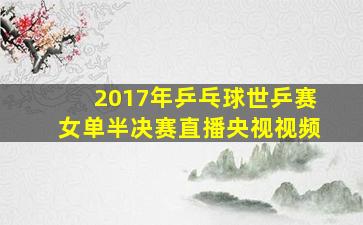 2017年乒乓球世乒赛
女单半决赛直播央视视频